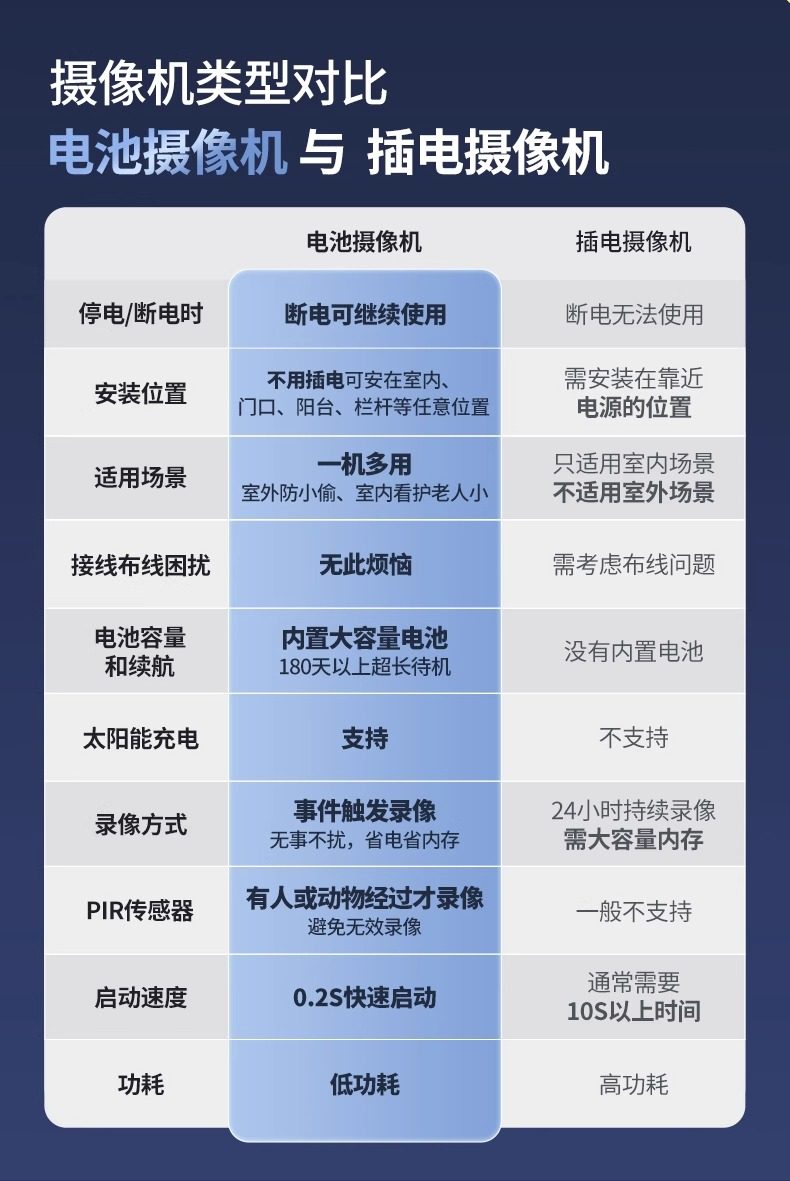 摄像机类型对比

电池摄像机 与 插电摄像机

| | 电池摄像机 | 插电摄像机 |
|---|---|---|
| 停电/断电时 | 断电可继续使用 | 断电无法使用 |
| 安装位置 | 不用插电可安在室内、门口、阳台、栏杆等任意位置 | 需安装在靠近电源的位置 |
| 适用场景 | 一机多用 室外防小偷、室内看护老人小 | 只适用室内场景 不适用室外场景 |
| 接线布线困扰 | 无此烦恼 | 需考虑布线问题 |
| 电池容量和续航 | 内置大容量电池 180天以上超长待机 | 没有内置电池 |
| 太阳能充电 | 支持 | 不支持 |
| 录像方式 | 事件触发录像 无事不扰，省电省内存 | 24小时持续录像 需大容量内存 |
| PIR传感器 | 有人或动物经过才录像 避免无效录像 | 一般不支持 |
| 启动速度 | 0.2S快速启动 | 通常需要 10S以上时间 |
| 功耗 | 低功耗 | 高功耗 |